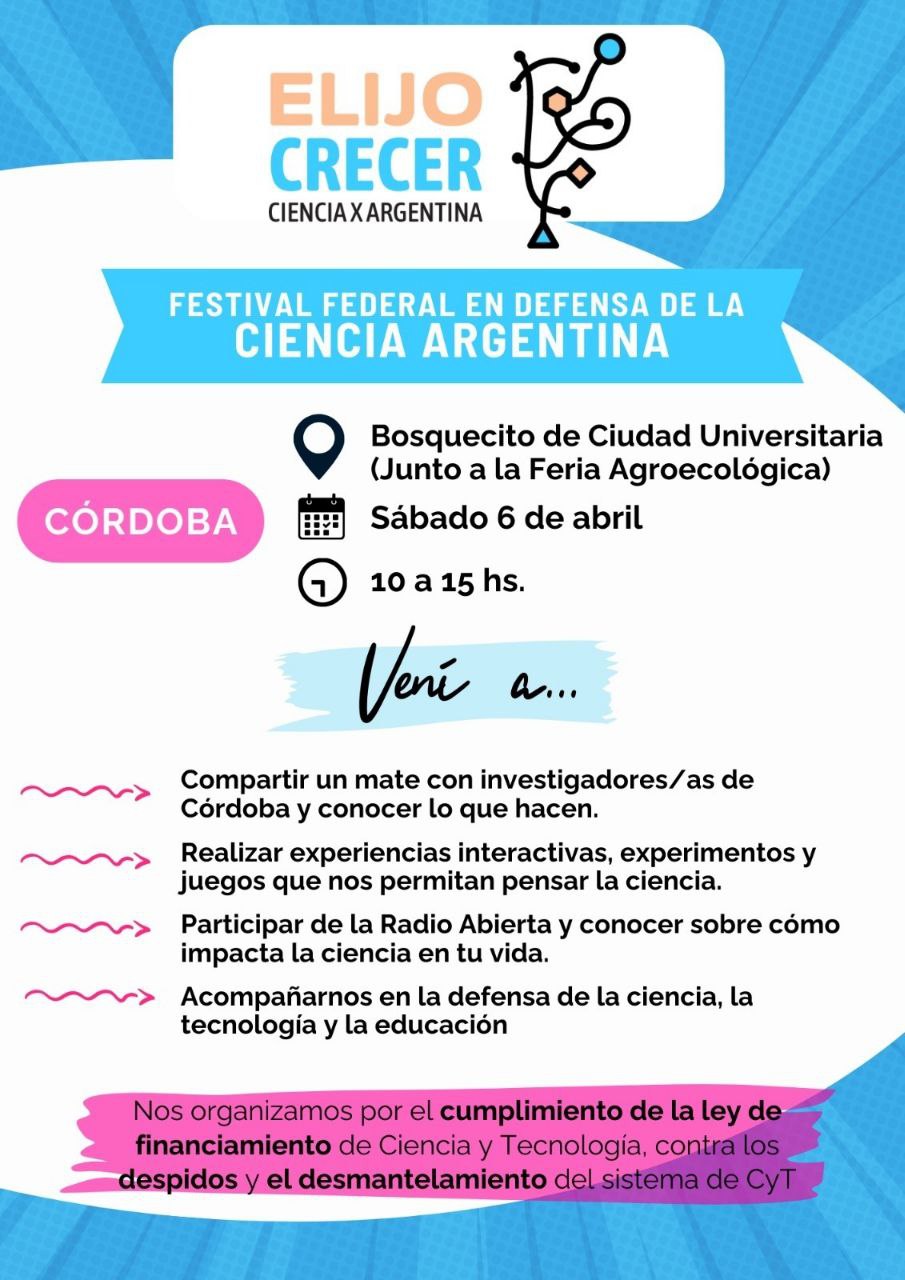 ELIJO CRECER
CIENCIA X ARGENTINA

FESTIVAL FEDERAL EN DEFENSA DE LA CIENCIA ARGENTINA

CÓRDOBA

Bosquecito de Ciudad Universitaria (Junto a la Feria Agroecológica)

Sábado 6 de abril

10 a 15 hs.

Vení a...

Compartir un mate con investigadores/as de Córdoba y conocer lo que hacen.

Realizar experiencias interactivas, experimentos y juegos que nos permitan pensar la ciencia.

Participar de la Radio Abierta y conocer sobre cómo impacta la ciencia en tu vida.

Acompañarnos en la defensa de la ciencia, la tecnología y la educación

Nos organizamos por el cumplimiento de la ley de financiamiento de Ciencia y Tecnología, contra los despidos y el desmantelamiento del sistema de CyT